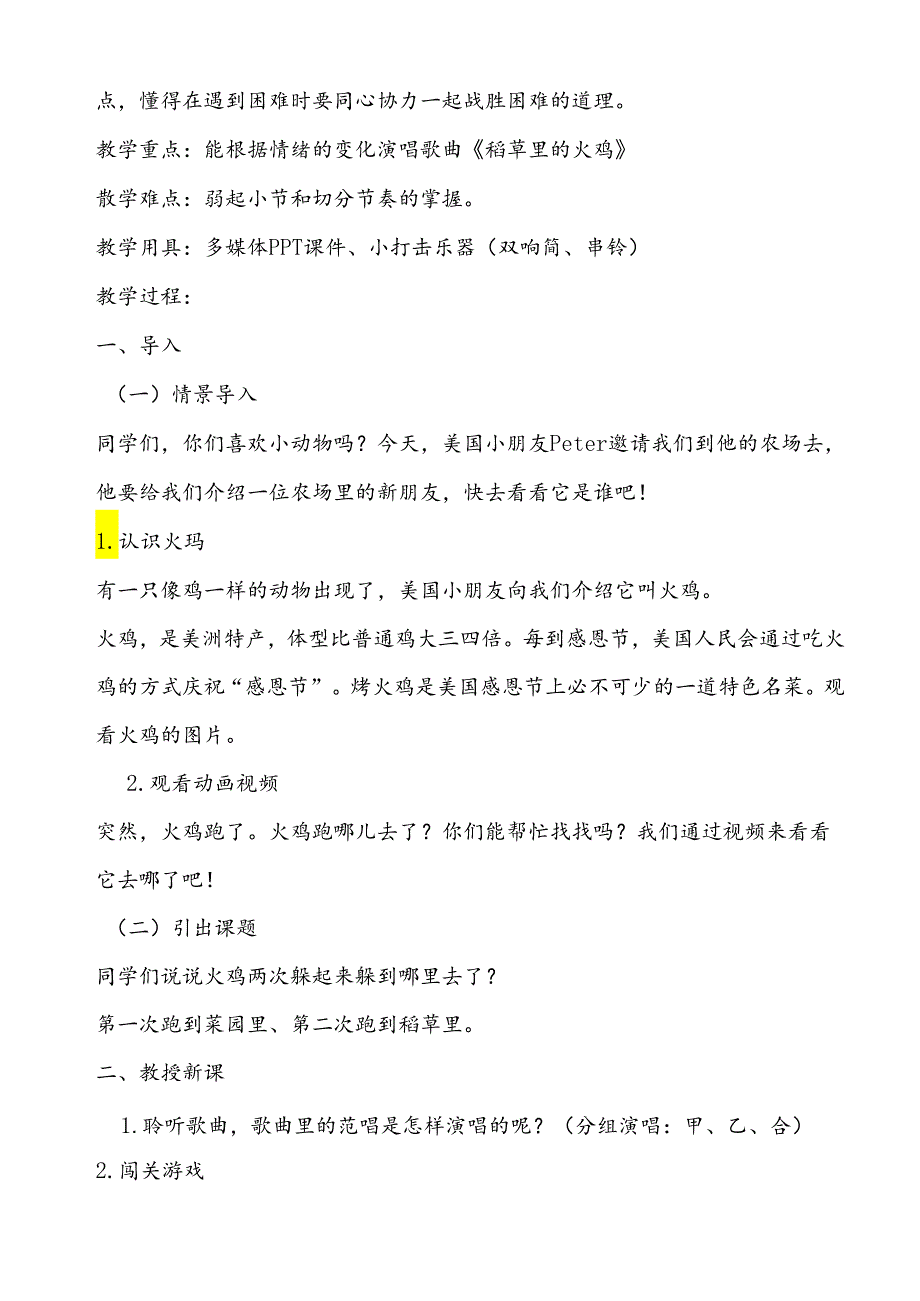 点，懂得在遇到困难时要同心协力一起战胜困难的道理。

教学重点：能根据情绪的变化演唱歌曲《稻草里的火鸡》

散学难点：弱起小节和切分节奏的掌握。

教学用具：多媒体PPT课件、小打击乐器（双响筒、串铃）

教学过程：

一、导入

（一）情景导入

同学们，你们喜欢小动物吗？今天，美国小朋友Peter邀请我们到他的农场去，他要给我们介绍一位农场里的新朋友，快去看看它是谁吧！

1.认识火玛

有一只像鸡一样的动物出现了，美国小朋友向我们介绍它叫火鸡。

火鸡，是美洲特产，体型比普通鸡大三四倍。每到感恩节，美国人民会通过吃火鸡的方式庆祝“感恩节”。烤火鸡是美国感恩节上必不可少的一道特色名菜。观看火鸡的图片。

2.观看动画视频

突然，火鸡跑了。火鸡跑哪儿去了？你们能帮忙找找吗？我们通过视频来看看它去哪了吧！

（二）引出课题

同学们说说火鸡两次躲起来躲到哪里去了？

第一次跑到菜园里、第二次跑到稻草里。

二、教授新课

1.聆听歌曲，歌曲里的范唱是怎样演唱的呢？（分组演唱：甲、乙、合）

2.闯关游戏